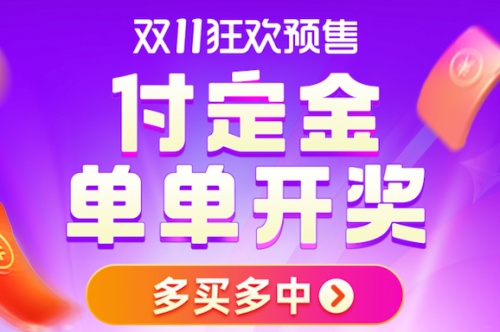 双11狂欢预售

付定金
单单开奖

多买多中